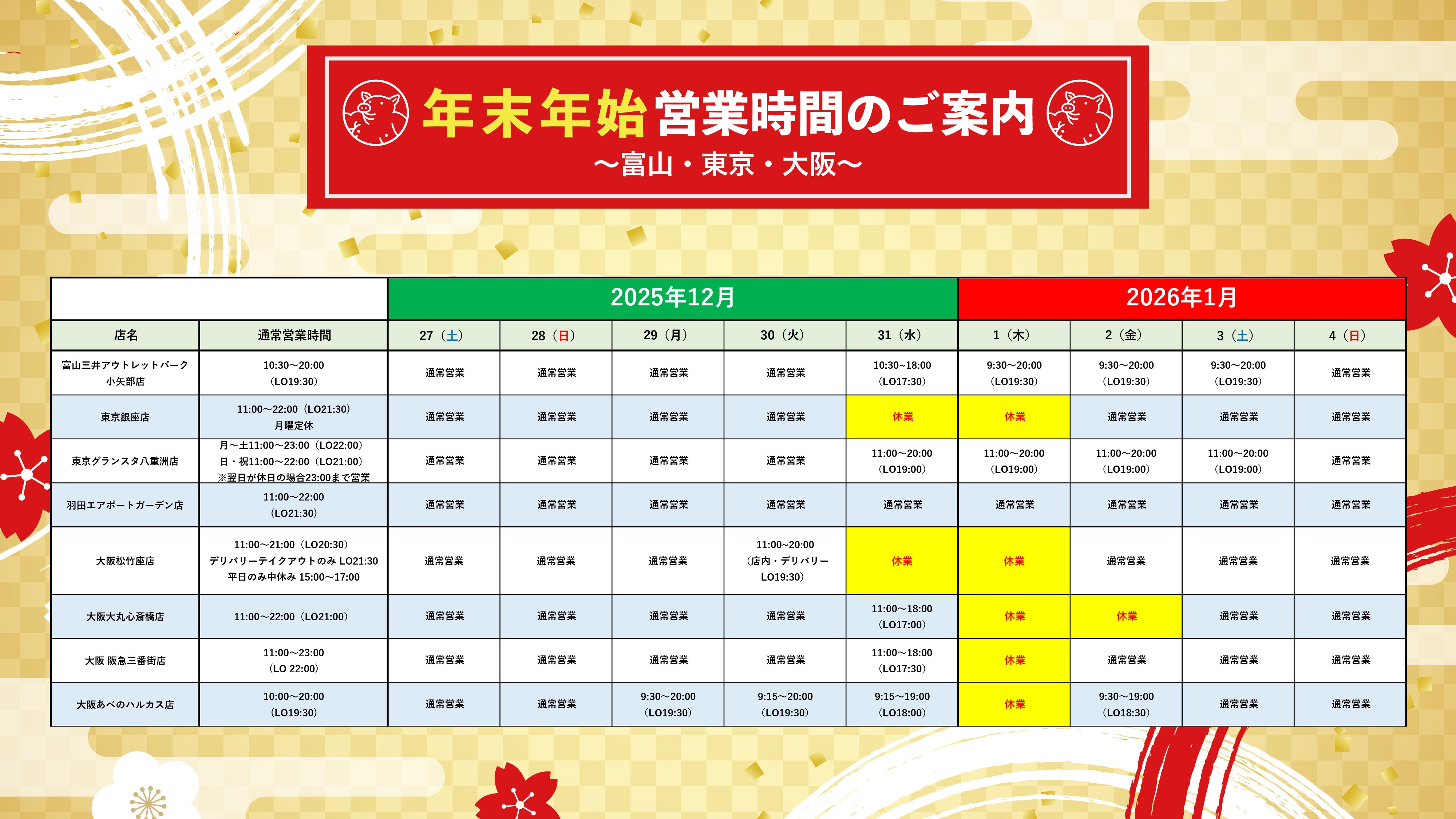 年末年始営業時間のご案内
〜富山・東京・大阪〜

| | | 2025年12月 | | | | | 2026年1月 | | | |
|---|---|---|---|---|---|---|---|---|---|---|
| 店名 | 通常営業時間 | 27（土） | 28（日） | 29（月） | 30（火） | 31（水） | 1（木） | 2（金） | 3（土） | 4（日） |
| 富山三井アウトレットパーク小矢部店 | 10:30〜20:00（LO19:30） | 通常営業 | 通常営業 | 通常営業 | 通常営業 | 10:30~18:00（LO17:30） | 9:30〜20:00（LO19:30） | 9:30〜20:00（LO19:30） | 9:30〜20:00（LO19:30） | 通常営業 |
| 東京銀座店 | 11:00〜22:00（LO21:30）月曜定休 | 通常営業 | 通常営業 | 通常営業 | 通常営業 | 休業 | 休業 | 通常営業 | 通常営業 | 通常営業 |
| 東京グランスタ八重洲店 | 月〜土11:00〜23:00（LO22:00）日・祝11:00〜22:00（LO21:00）※翌日が休日の場合23:00まで営業 | 通常営業 | 通常営業 | 通常営業 | 通常営業 | 11:00〜20:00（LO19:00） | 11:00〜20:00（LO19:00） | 11:00〜20:00（LO19:00） | 11:00〜20:00（LO19:00） | 通常営業 |
| 羽田エアポートガーデン店 | 11:00〜22:00（LO21:30） | 通常営業 | 通常営業 | 通常営業 | 通常営業 | 通常営業 | 通常営業 | 通常営業 | 通常営業 | 通常営業 |
| 大阪松竹座店 | 11:00〜21:00（LO20:30）デリバリーテイクアウトのみ LO21:30 平日のみ中休み 15:00〜17:00 | 通常営業 | 通常営業 | 通常営業 | 11:00~20:00（店内・デリバリーLO19:30） | 休業 | 休業 | 通常営業 | 通常営業 | 通常営業 |
| 大阪大丸心斎橋店 | 11:00〜22:00（LO21:00） | 通常営業 | 通常営業 | 通常営業 | 通常営業 | 11:00〜18:00（LO17:00） | 休業 | 休業 | 通常営業 | 通常営業 |
| 大阪 阪急三番街店 | 11:00〜23:00（LO 22:00） | 通常営業 | 通常営業 | 通常営業 | 通常営業 | 11:00〜18:00（LO17:30） | 休業 | 通常営業 | 通常営業 | 通常営業 |
| 大阪あべのハルカス店 | 10:00〜20:00（LO19:30） | 通常営業 | 通常営業 | 9:30〜20:00（LO19:30） | 9:15〜20:00（LO19:30） | 9:15〜19:00（LO18:00） | 休業 | 9:30〜19:00（LO18:30） | 通常営業 | 通常営業 |